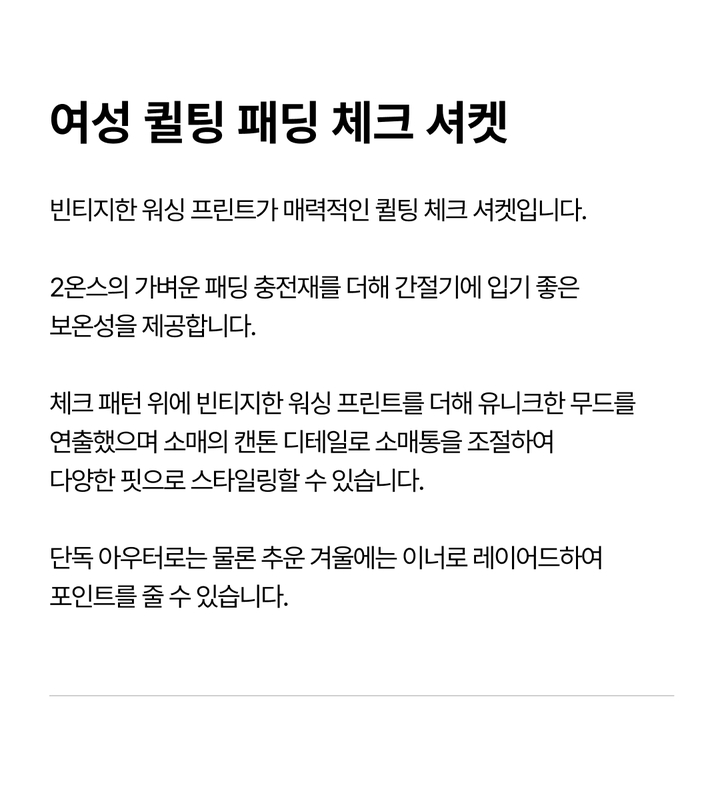 여성 퀼팅 패딩 체크 셔켓

빈티지한 워싱 프린트가 매력적인 퀼팅 체크 셔켓입니다.

2온스의 가벼운 패딩 충전재를 더해 간절기에 입기 좋은 보온성을 제공합니다.

체크 패턴 위에 빈티지한 워싱 프린트를 더해 유니크한 무드를 연출했으며 소매의 캔톤 디테일로 소매통을 조절하여 다양한 핏으로 스타일링할 수 있습니다.

단독 아우터로는 물론 추운 겨울에는 이너로 레이어드하여 포인트를 줄 수 있습니다.